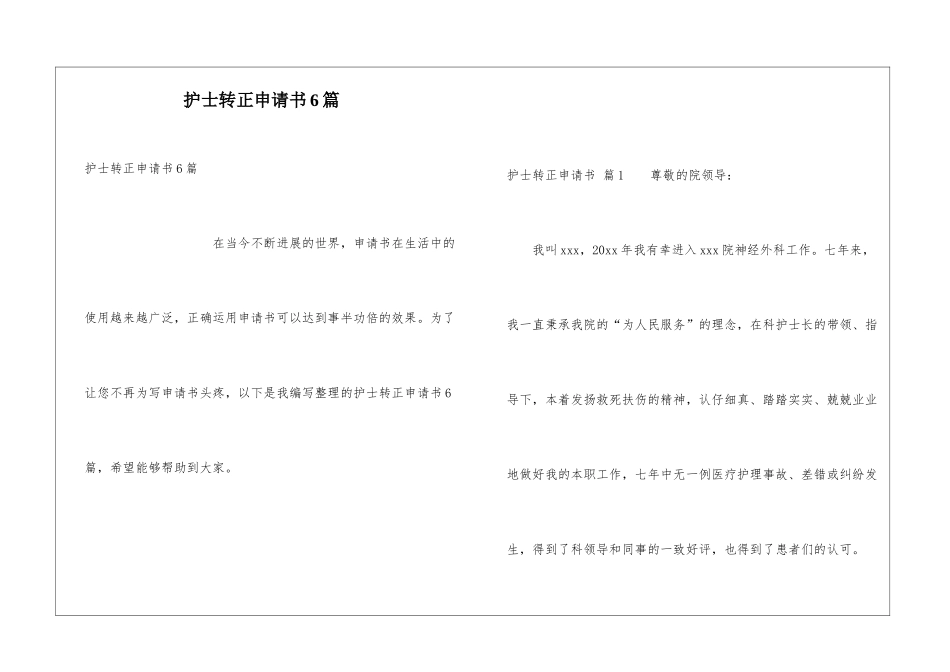 护士转正申请书6篇

护士转正申请书6篇

在当今不断进展的世界，申请书在生活中的使用越来越广泛，正确运用申请书可以达到事半功倍的效果。为了让您不再为写申请书头疼，以下是我编写整理的护士转正申请书6篇，希望能够帮助到大家。

护士转正申请书 篇1 尊敬的院领导：

我叫xxx，20xx年我有幸进入xxx院神经外科工作。七年来，我一直秉承我院的“为人民服务”的理念，在科护士长的带领、指导下，本着发扬救死扶伤的精神，认仔细真、踏踏实实、兢兢业业地做好我的本职工作，七年中无一例医疗护理事故、差错或纠纷发生，得到了科领导和同事的一致好评，也得到了患者们的认可。